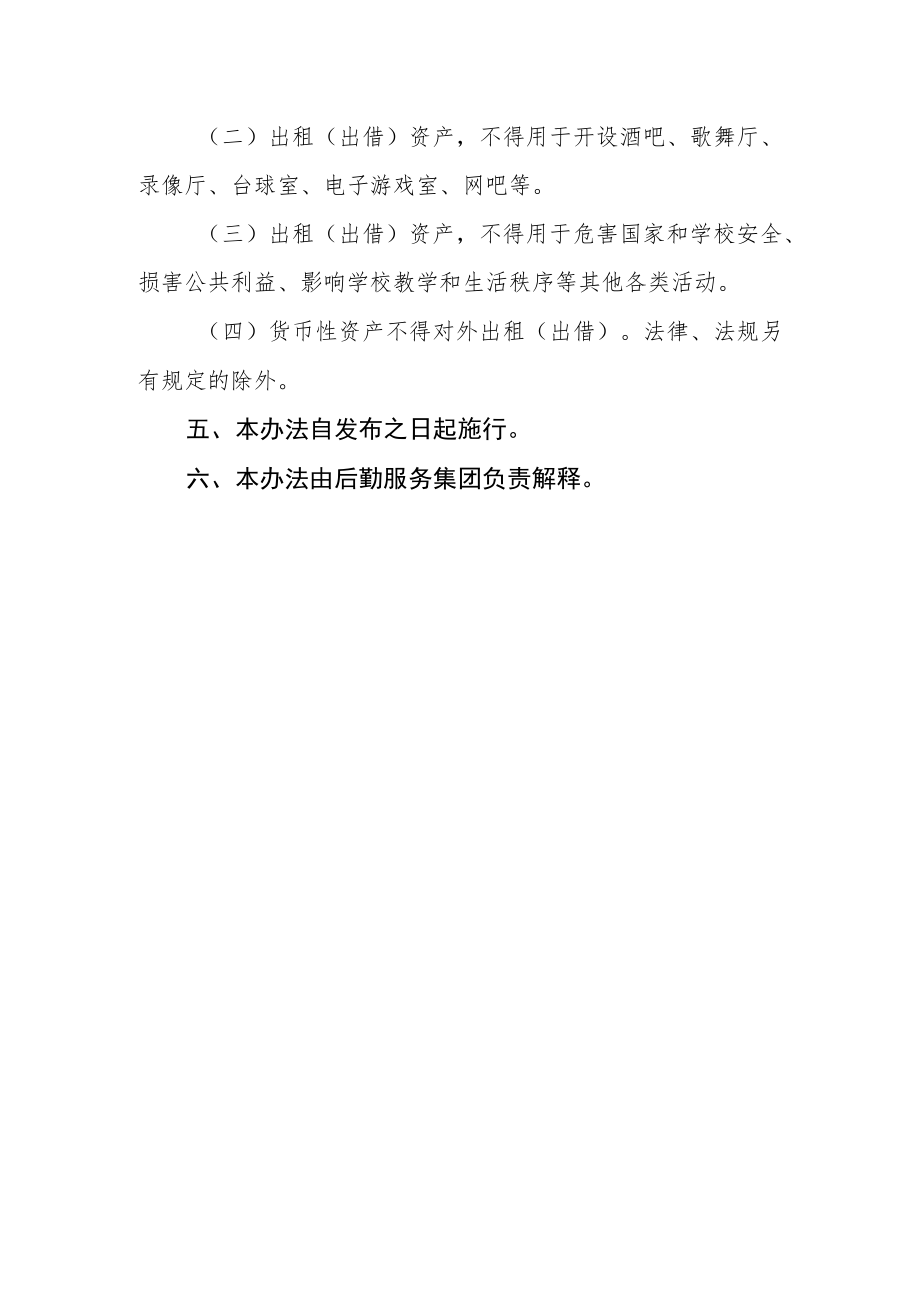 （二）出租（出借）资产，不得用于开设酒吧、歌舞厅、录像厅、台球室、电子游戏室、网吧等。

（三）出租（出借）资产，不得用于危害国家和学校安全、损害公共利益、影响学校教学和生活秩序等其他各类活动。

（四）货币性资产不得对外出租（出借）。法律、法规另有规定的除外。

五、本办法自发布之日起施行。

六、本办法由后勤服务集团负责解释。